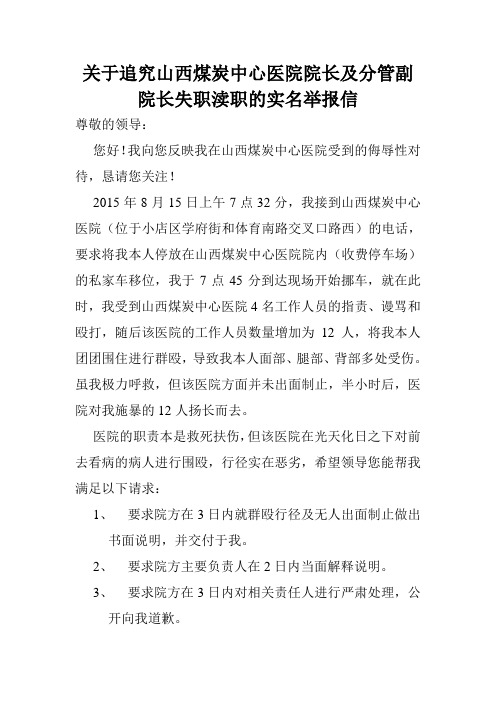 关于追究山西煤炭中心医院院长及分管副院长失职渎职的实名举报信

尊敬的领导：

您好！我向您反映我在山西煤炭中心医院受到的侮辱性对待，恳请您关注！

2015 年 8 月 15 日上午 7 点 32 分，我接到山西煤炭中心医院（位于小店区学府街和体育南路交叉口路西）的电话，要求将我本人停放在山西煤炭中心医院院内（收费停车场）的私家车移位，我于 7 点 45 分到达现场开始挪车，就在此时，我受到山西煤炭中心医院 4 名工作人员的指责、谩骂和殴打，随后该医院的工作人员数量增加为 12 人，将我本人团团围住进行群殴，导致我本人面部、腿部、背部多处受伤。虽我极力呼救，但该医院方面并未出面制止，半小时后，医院对我施暴的 12 人扬长而去。

医院的职责本是救死扶伤，但该医院在光天化日之下对前去看病的病人进行围殴，行径实在恶劣，希望领导您能帮我满足以下请求：

1、 要求院方在 3 日内就群殴行径及无人出面制止做出书面说明，并交付于我。

2、 要求院方主要负责人在 2 日内当面解释说明。

3、 要求院方在 3 日内对相关责任人进行严肃处理，公开向我道歉。